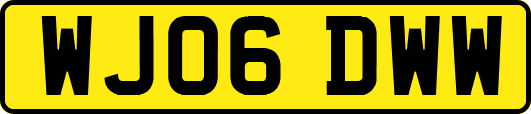 WJ06 DWW